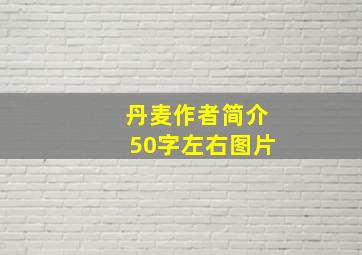 丹麦作者简介
50字左右图片